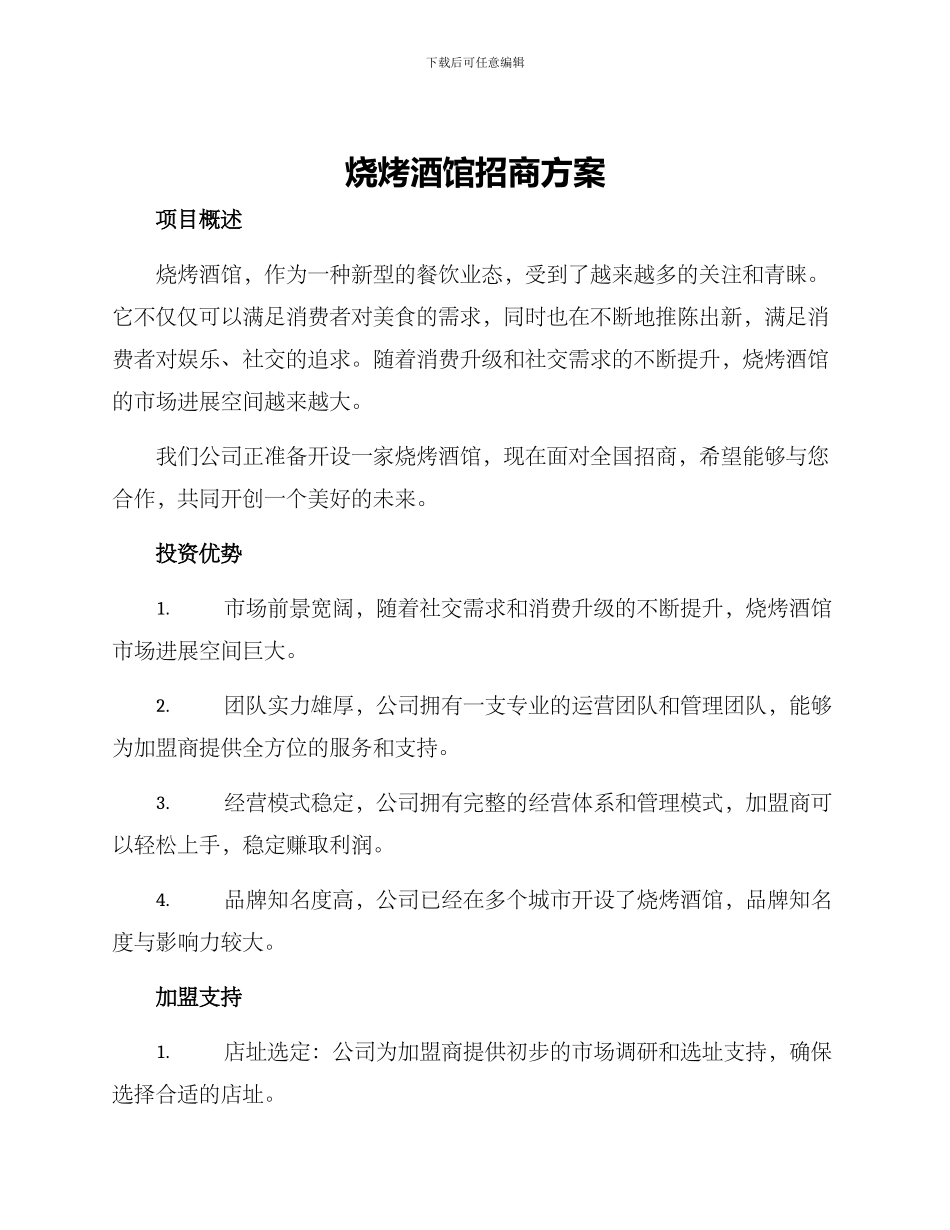 下载后可任意编辑

烧烤酒馆招商方案

项目概述

烧烤酒馆，作为一种新型的餐饮业态，受到了越来越多的关注和青睐。它不仅仅可以满足消费者对美食的需求，同时也在不断地推陈出新，满足消费者对娱乐、社交的追求。随着消费升级和社交需求的不断提升，烧烤酒馆的市场进展空间越来越大。

我们公司正准备开设一家烧烤酒馆，现在面对全国招商，希望能够与您合作，共同开创一个美好的未来。

投资优势

1. 市场前景宽阔，随着社交需求和消费升级的不断提升，烧烤酒馆市场进展空间巨大。

2. 团队实力雄厚，公司拥有一支专业的运营团队和管理团队，能够为加盟商提供全方位的服务和支持。

3. 经营模式稳定，公司拥有完整的经营体系和管理模式，加盟商可以轻松上手，稳定赚取利润。

4. 品牌知名度高，公司已经在多个城市开设了烧烤酒馆，品牌知名度与影响力较大。

加盟支持

1. 店址选定：公司为加盟商提供初步的市场调研和选址支持，确保选择合适的店址。